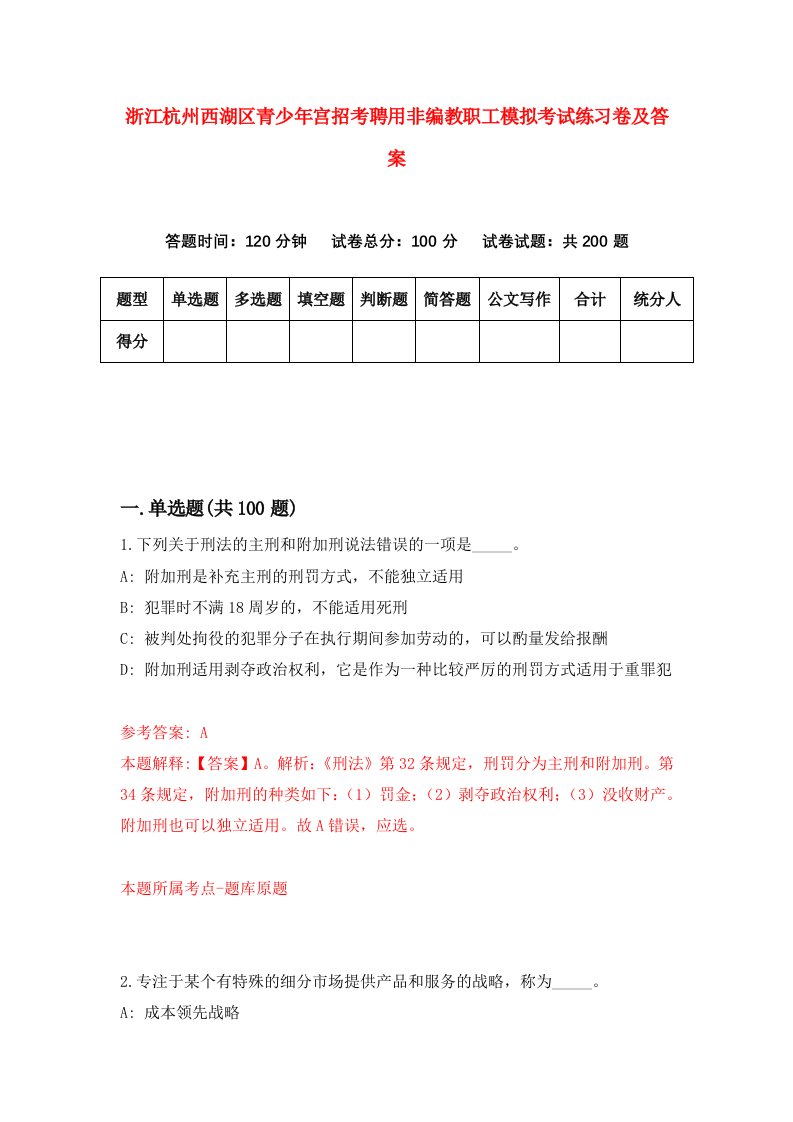 浙江杭州西湖区青少年宫招考聘用非编教职工模拟考试练习卷及答案

答题时间：120 分钟　试卷总分：100 分　试卷试题：共 200 题

| 题型 | 单选题 | 多选题 | 填空题 | 判断题 | 简答题 | 公文写作 | 合计 | 统分人 |
|---|---|---|---|---|---|---|---|---|
| 得分 | | | | | | | | |

一.单选题(共 100 题)

1.下列关于刑法的主刑和附加刑说法错误的一项是_____。

A: 附加刑是补充主刑的刑罚方式，不能独立适用

B: 犯罪时不满 18 周岁的，不能适用死刑

C: 被判处拘役的犯罪分子在执行期间参加劳动的，可以酌量发给报酬

D: 附加刑适用剥夺政治权利，它是作为一种比较严厉的刑罚方式适用于重罪犯

参考答案: A

本题解释:【答案】A。解析:《刑法》第 32 条规定，刑罚分为主刑和附加刑。第 34 条规定，附加刑的种类如下:（1）罚金;（2）剥夺政治权利;（3）没收财产。附加刑也可以独立适用。故 A 错误，应选。

本题所属考点-题库原题

2.专注于某个有特殊的细分市场提供产品和服务的战略，称为_____。

A: 成本领先战略